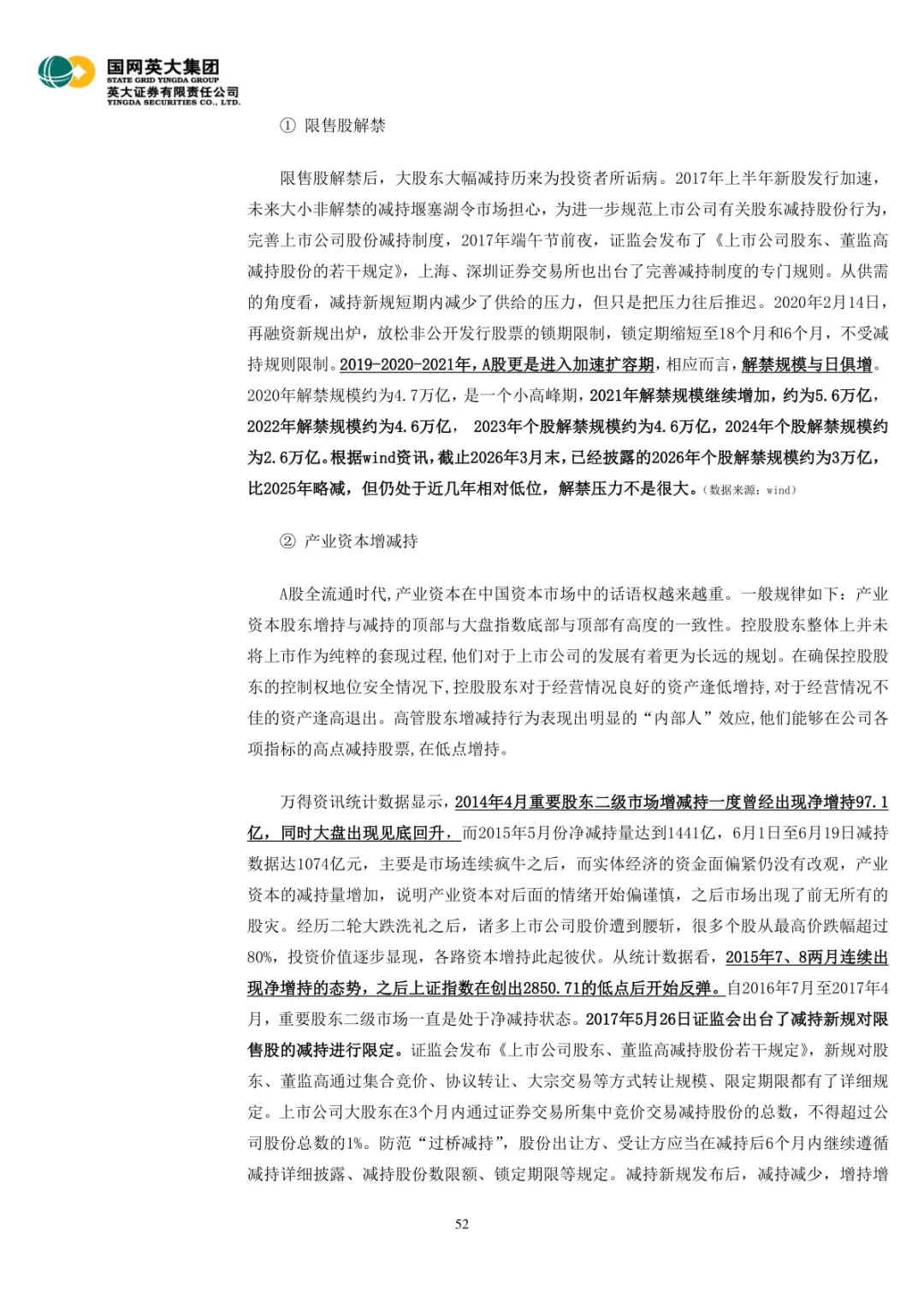 国网英大集团
STATE GRID YINGDA GROUP
英大证券有限责任公司
YINGDA SECURITIES CO., LTD.

① 限售股解禁

限售股解禁后，大股东大幅减持历来为投资者所诟病。2017年上半年新股发行加速，未来大小非解禁的减持堰塞湖令市场担心，为进一步规范上市公司有关股东减持股份行为，完善上市公司股份减持制度，2017年端午节前夜，证监会发布了《上市公司股东、董监高减持股份的若干规定》，上海、深圳证券交易所也出台了完善减持制度的专门规则。从供需的角度看，减持新规短期内减少了供给的压力，但只是把压力往后推迟。2020年2月14日，再融资新规出炉，放松非公开发行股票的锁期限制，锁定期缩短至18个月和6个月，不受减持规则限制。2019-2020-2021年，A股更是进入加速扩容期，相应而言，解禁规模与日俱增。2020年解禁规模约为4.7万亿，是一个小高峰期，2021年解禁规模继续增加，约为5.6万亿，2022年解禁规模约为4.6万亿， 2023年个股解禁规模约为4.6万亿，2024年个股解禁规模约为2.6万亿。根据wind资讯，截止2026年3月末，已经披露的2026年个股解禁规模约为3万亿，比2025年略减，但仍处于近几年相对低位，解禁压力不是很大。（数据来源：wind）

② 产业资本增减持

A股全流通时代,产业资本在中国资本市场中的话语权越来越重。一般规律如下：产业资本股东增持与减持的顶部与大盘指数底部与顶部有高度的一致性。控股股东整体上并未将上市作为纯粹的套现过程,他们对于上市公司的发展有着更为长远的规划。在确保控股股东的控制权地位安全情况下,控股股东对于经营情况良好的资产逢低增持,对于经营情况不佳的资产逢高退出。高管股东增减持行为表现出明显的“内部人”效应,他们能够在公司各项指标的高点减持股票,在低点增持。

万得资讯统计数据显示，2014年4月重要股东二级市场增减持一度曾经出现净增持97.1亿，同时大盘出现见底回升，而2015年5月份净减持量达到1441亿，6月1日至6月19日减持数据达1074亿元，主要是市场连续疯牛之后，而实体经济的资金面偏紧仍没有改观，产业资本的减持量增加，说明产业资本对后面的情绪开始偏谨慎，之后市场出现了前无所有的股灾。经历二轮大跌洗礼之后，诸多上市公司股价遭到腰斩，很多个股从最高价跌幅超过80%，投资价值逐步显现，各路资本增持此起彼伏。从统计数据看，2015年7、8两月连续出现净增持的态势，之后上证指数在创出2850.71的低点后开始反弹。自2016年7月至2017年4月，重要股东二级市场一直是处于净减持状态。2017年5月26日证监会出台了减持新规对限售股的减持进行限定。证监会发布《上市公司股东、董监高减持股份若干规定》，新规对股东、董监高通过集合竞价、协议转让、大宗交易等方式转让规模、限定期限都有了详细规定。上市公司大股东在3个月内通过证券交易所集中竞价交易减持股份的总数，不得超过公司股份总数的1%。防范“过桥减持”，股份出让方、受让方应当在减持后6个月内继续遵循减持详细披露、减持股份数限额、锁定期限等规定。减持新规发布后，减持减少，增持增

52